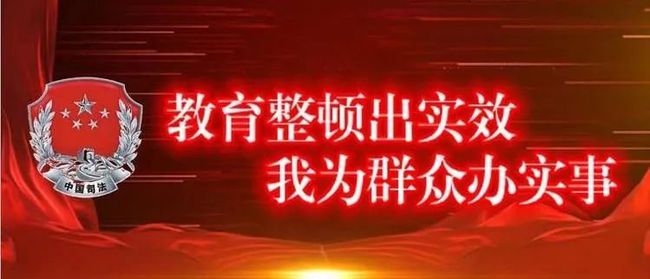 中国司法

教育整顿出实效
我为群众办实事